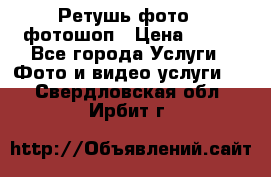 Ретушь фото фотошоп  Цена  Все города Услуги Фото и видео услуги  Свердловская обл Ирбит г

http://Объявлений.сайт